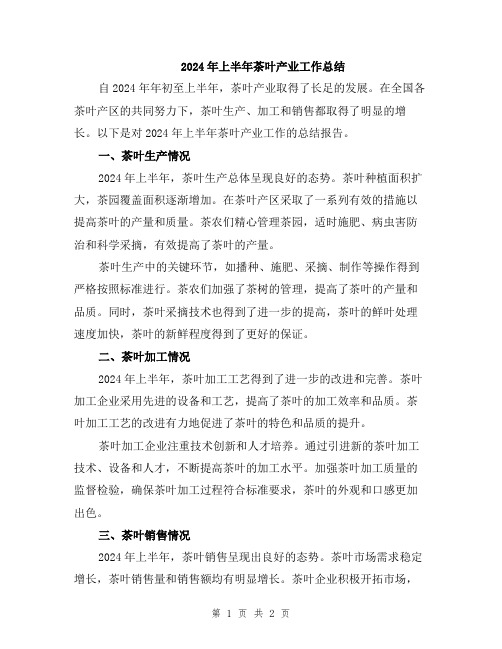 2024年上半年茶叶产业工作总结

自2024年年初至上半年，茶叶产业取得了长足的发展。在全国各茶叶产区的共同努力下，茶叶生产、加工和销售都取得了明显的增长。以下是对2024年上半年茶叶产业工作的总结报告。

一、茶叶生产情况

2024年上半年，茶叶生产总体呈现良好的态势。茶叶种植面积扩大，茶园覆盖面积逐渐增加。在茶叶产区采取了一系列有效的措施以提高茶叶的产量和质量。茶农们精心管理茶园，适时施肥、病虫害防治和科学采摘，有效提高了茶叶的产量。

茶叶生产中的关键环节，如播种、施肥、采摘、制作等操作得到严格按照标准进行。茶农们加强了茶树的管理，提高了茶叶的产量和品质。同时，茶叶采摘技术也得到了进一步的提高，茶叶的鲜叶处理速度加快，茶叶的新鲜程度得到了更好的保证。

二、茶叶加工情况

2024年上半年，茶叶加工工艺得到了进一步的改进和完善。茶叶加工企业采用先进的设备和工艺，提高了茶叶的加工效率和品质。茶叶加工工艺的改进有力地促进了茶叶的特色和品质的提升。

茶叶加工企业注重技术创新和人才培养。通过引进新的茶叶加工技术、设备和人才，不断提高茶叶的加工水平。加强茶叶加工质量的监督检验，确保茶叶加工过程符合标准要求，茶叶的外观和口感更加出色。

三、茶叶销售情况

2024年上半年，茶叶销售呈现出良好的态势。茶叶市场需求稳定增长，茶叶销售量和销售额均有明显增长。茶叶企业积极开拓市场，

第 1 页 共 2 页